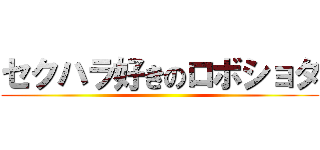 セクハラ好きのロボショタ